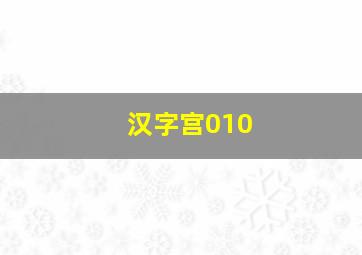 汉字宫010